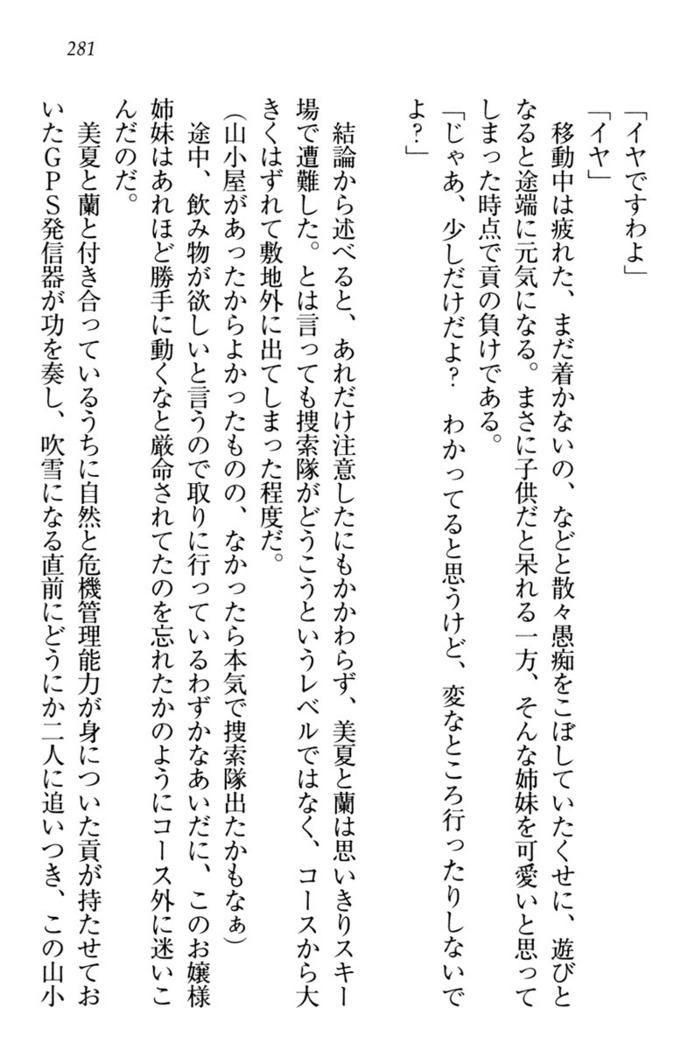 281

「イヤですわよ」
「イヤ」
移動中は疲れた、まだ着かないの、などと散々愚痴をこぼしていたくせに、遊びとなると途端に元気になる。まさに子供だと呆れる一方、そんな姉妹を可愛いと思ってしまった時点で貢の負けである。
「じゃあ、少しだけだよ？　わかってると思うけど、変なところ行ったりしないでよ？」

結論から述べると、あれだけ注意したにもかかわらず、美夏と蘭は思いきりスキー場で遭難した。とは言っても捜索隊がどうこうというレベルではなく、コースから大きくはずれて敷地外に出てしまった程度だ。
（山小屋があったからよかったものの、なかったら本気で捜索隊出たかもなぁ）
途中、飲み物が欲しいと言うので取りに行っているわずかなあいだに、このお嬢様姉妹はあれほど勝手に動くなと厳命されてたのを忘れたかのようにコース外に迷いこんだのだ。
美夏と蘭と付き合っているうちに自然と危機管理能力が身についた貢が持たせておいたＧＰＳ発信器が功を奏し、吹雪になる直前にどうにか二人に追いつき、この山小